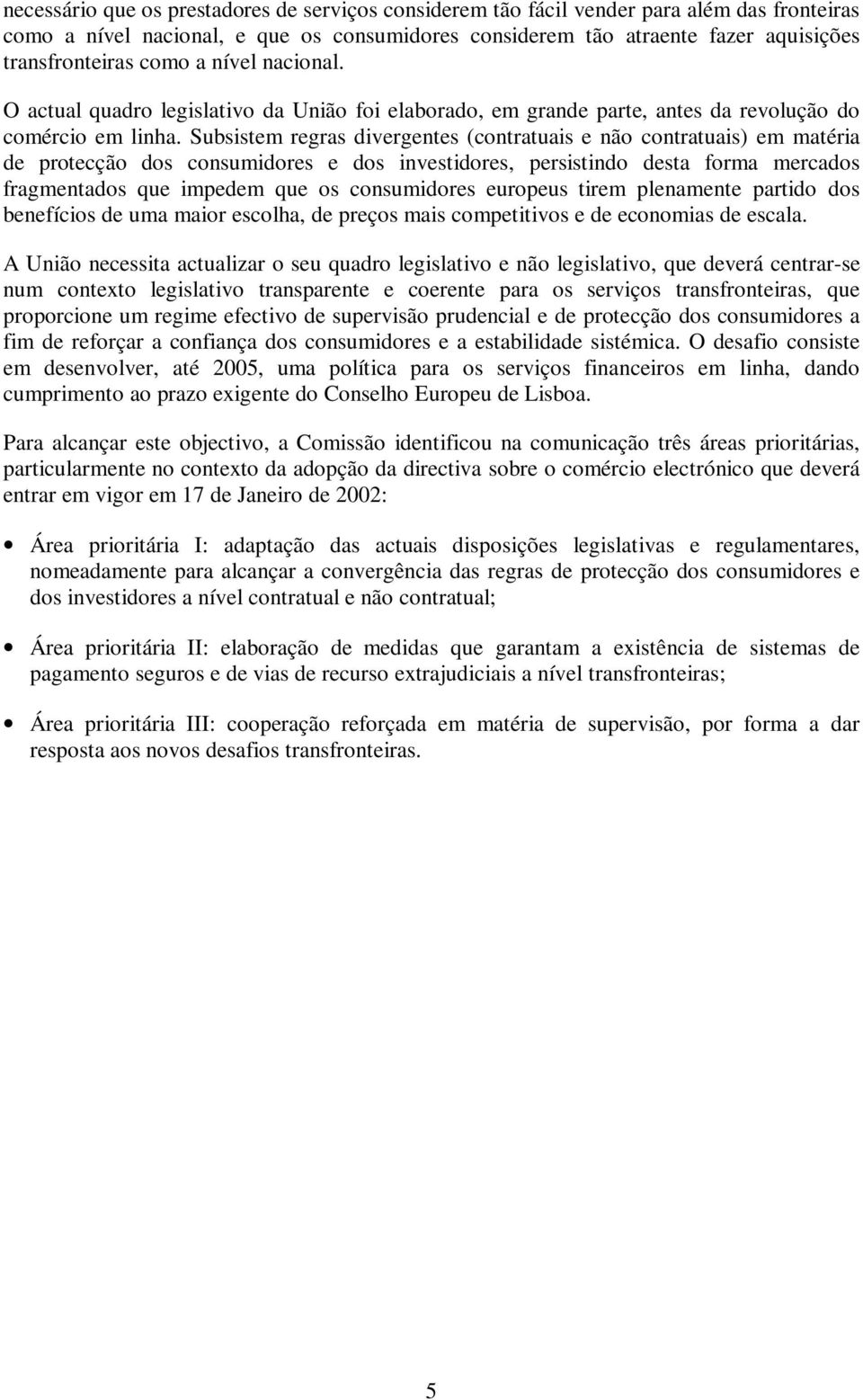 necessário que os prestadores de serviços considerem tão fácil vender para além das fronteiras como a nível nacional, e que os consumidores considerem tão atraente fazer aquisições transfronteiras como a nível nacional.

O actual quadro legislativo da União foi elaborado, em grande parte, antes da revolução do comércio em linha. Subsistem regras divergentes (contratuais e não contratuais) em matéria de protecção dos consumidores e dos investidores, persistindo desta forma mercados fragmentados que impedem que os consumidores europeus tirem plenamente partido dos benefícios de uma maior escolha, de preços mais competitivos e de economias de escala.

A União necessita actualizar o seu quadro legislativo e não legislativo, que deverá centrar-se num contexto legislativo transparente e coerente para os serviços transfronteiras, que proporcione um regime efectivo de supervisão prudencial e de protecção dos consumidores a fim de reforçar a confiança dos consumidores e a estabilidade sistémica. O desafio consiste em desenvolver, até 2005, uma política para os serviços financeiros em linha, dando cumprimento ao prazo exigente do Conselho Europeu de Lisboa.

Para alcançar este objectivo, a Comissão identificou na comunicação três áreas prioritárias, particularmente no contexto da adopção da directiva sobre o comércio electrónico que deverá entrar em vigor em 17 de Janeiro de 2002:

• Área prioritária I: adaptação das actuais disposições legislativas e regulamentares, nomeadamente para alcançar a convergência das regras de protecção dos consumidores e dos investidores a nível contratual e não contratual;

• Área prioritária II: elaboração de medidas que garantam a existência de sistemas de pagamento seguros e de vias de recurso extrajudiciais a nível transfronteiras;

• Área prioritária III: cooperação reforçada em matéria de supervisão, por forma a dar resposta aos novos desafios transfronteiras.

5